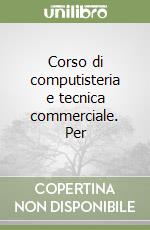 unilibro

Corso di computisteria e tecnica commerciale. Per

COPERTINA NON DISPONIBILE